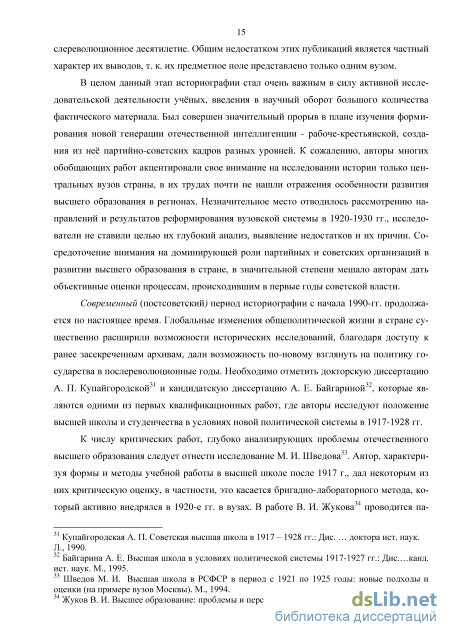 15

слереволюционное десятилетие. Общим недостатком этих публикаций является частный характер их выводов, т. к. их предметное поле представлено только одним вузом.

В целом данный этап историографии стал очень важным в силу активной исследовательской деятельности учёных, введения в научный оборот большого количества фактического материала. Был совершен значительный прорыв в плане изучения формирования новой генерации отечественной интеллигенции - рабоче-крестьянской, создания из неё партийно-советских кадров разных уровней. К сожалению, авторы многих обобщающих работ акцентировали свое внимание на исследовании истории только центральных вузов страны, в их трудах почти не нашли отражения особенности развития высшего образования в регионах. Незначительное место отводилось рассмотрению направлений и результатов реформирования вузовской системы в 1920-1930 гг., исследователи не ставили целью их глубокий анализ, выявление недостатков и их причин. Сосредоточение внимания на доминирующей роли партийных и советских организаций в развитии высшего образования в стране, в значительной степени мешало авторам дать объективные оценки процессам, происходившим в первые годы советской власти.

Современный (постсоветский) период историографии с начала 1990-гг. продолжается по настоящее время. Глобальные изменения общеполитической жизни в стране существенно расширили возможности исторических исследований, благодаря доступу к ранее засекреченным архивам, дали возможность по-новому взглянуть на политику государства в послереволюционные годы. Необходимо отметить докторскую диссертацию А. П. Купайгородской$^{31}$ и кандидатскую диссертацию А. Е. Байгариной$^{32}$, которые являются одними из первых квалификационных работ, где авторы исследуют положение высшей школы и студенчества в условиях новой политической системы в 1917-1928 гг.

К числу критических работ, глубоко анализирующих проблемы отечественного высшего образования следует отнести исследование М. И. Шведова$^{33}$. Автор, характеризуя формы и методы учебной работы в высшей школе после 1917 г., дал некоторым из них критическую оценку, в частности, это касается бригадно-лабораторного метода, который активно внедрялся в 1920-е гг. в вузах. В работе В. И. Жукова$^{34}$ проводится па-

$^{31}$ Купайгородская А. П. Советская высшая школа в 1917 – 1928 гг.: Дис. … доктора ист. наук. Л., 1990.
$^{32}$ Байгарина А. Е. Высшая школа в условиях политической системы 1917-1927 гг.: Дис.…канд. ист. наук. М., 1995.
$^{33}$ Шведов М. И. Высшая школа в РСФСР в период с 1921 по 1925 годы: новые подходы и оценки (на примере вузов Москвы). М., 1994.
$^{34}$ Жуков В. И. Высшее образование: проблемы и перс

dsLib.net
библиотека диссертаций